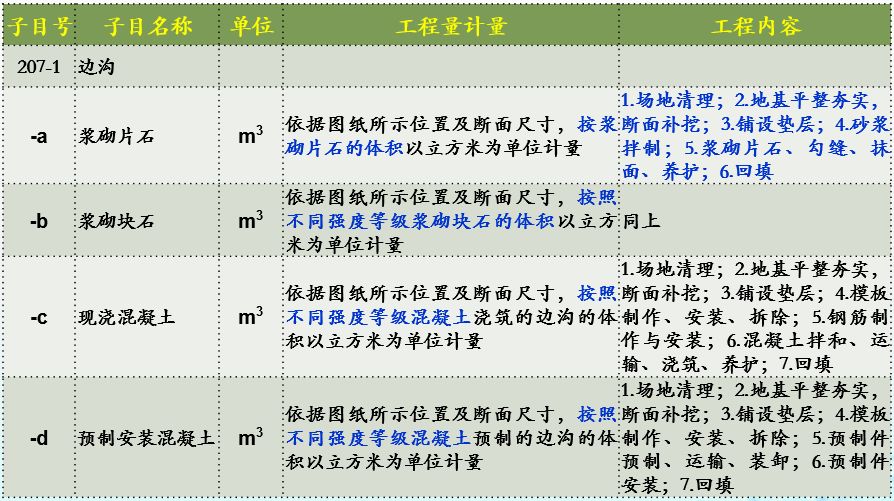 | 子目号 | 子目名称 | 单位 | 工程量计量 | 工程内容 |
|---|---|---|---|---|
| 207-1 | 边沟 | | | |
| -a | 浆砌片石 | $m^3$ | 依据图纸所示位置及断面尺寸，按浆砌片石的体积以立方米为单位计量 | 1.场地清理；2.地基平整夯实，断面补挖；3.铺设垫层；4.砂浆拌制；5.浆砌片石、勾缝、抹面、养护；6.回填 |
| -b | 浆砌块石 | $m^3$ | 依据图纸所示位置及断面尺寸，按照不同强度等级浆砌块石的体积以立方米为单位计量 | 同上 |
| -c | 现浇混凝土 | $m^3$ | 依据图纸所示位置及断面尺寸，按照不同强度等级混凝土浇筑的边沟的体积以立方米为单位计量 | 1.场地清理；2.地基平整夯实，断面补挖；3.铺设垫层；4.模板制作、安装、拆除；5.钢筋制作与安装；6.混凝土拌和、运输、浇筑、养护；7.回填 |
| -d | 预制安装混凝土 | $m^3$ | 依据图纸所示位置及断面尺寸，按照不同强度等级混凝土预制的边沟的体积以立方米为单位计量 | 1.场地清理；2.地基平整夯实，断面补挖；3.铺设垫层；4.模板制作、安装、拆除；5.预制件预制、运输、装卸；6.预制件安装；7.回填 |